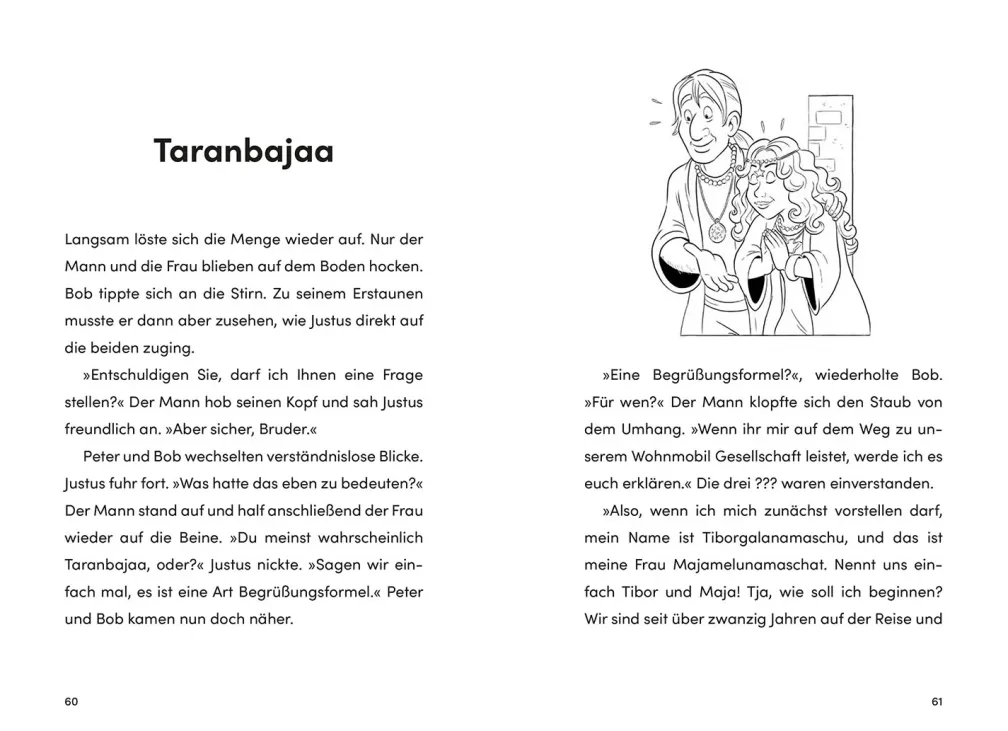 Taranbajaa

Langsam löste sich die Menge wieder auf. Nur der Mann und die Frau blieben auf dem Boden hocken. Bob tippte sich an die Stirn. Zu seinem Erstaunen musste er dann aber zusehen, wie Justus direkt auf die beiden zuging.

»Entschuldigen Sie, darf ich Ihnen eine Frage stellen?« Der Mann hob seinen Kopf und sah Justus freundlich an. »Aber sicher, Bruder.«

Peter und Bob wechselten verständnislose Blicke. Justus fuhr fort. »Was hatte das eben zu bedeuten?« Der Mann stand auf und half anschließend der Frau wieder auf die Beine. »Du meinst wahrscheinlich Taranbajaa, oder?« Justus nickte. »Sagen wir einfach mal, es ist eine Art Begrüßungsformel.« Peter und Bob kamen nun doch näher.

60

»Eine Begrüßungsformel?«, wiederholte Bob. »Für wen?« Der Mann klopfte sich den Staub von dem Umhang. »Wenn ihr mir auf dem Weg zu unserem Wohnmobil Gesellschaft leistet, werde ich es euch erklären.« Die drei ??? waren einverstanden.

»Also, wenn ich mich zunächst vorstellen darf, mein Name ist Tiborgalanamaschu, und das ist meine Frau Majamelunamaschat. Nennt uns einfach Tibor und Maja! Tja, wie soll ich beginnen? Wir sind seit über zwanzig Jahren auf der Reise und

61